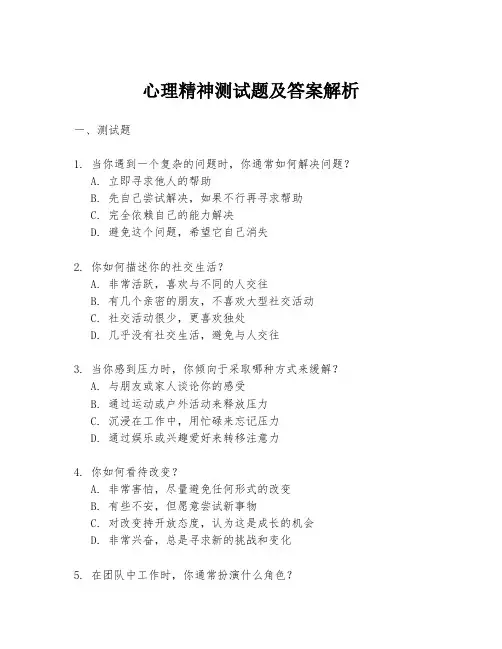 心理精神测试题及答案解析

一、测试题

1. 当你遇到一个复杂的问题时，你通常如何解决问题？
A. 立即寻求他人的帮助
B. 先自己尝试解决，如果不行再寻求帮助
C. 完全依赖自己的能力解决
D. 避免这个问题，希望它自己消失

2. 你如何描述你的社交生活？
A. 非常活跃，喜欢与不同的人交往
B. 有几个亲密的朋友，不喜欢大型社交活动
C. 社交活动很少，更喜欢独处
D. 几乎没有社交生活，避免与人交往

3. 当你感到压力时，你倾向于采取哪种方式来缓解？
A. 与朋友或家人谈论你的感受
B. 通过运动或户外活动来释放压力
C. 沉浸在工作中，用忙碌来忘记压力
D. 通过娱乐或兴趣爱好来转移注意力

4. 你如何看待改变？
A. 非常害怕，尽量避免任何形式的改变
B. 有些不安，但愿意尝试新事物
C. 对改变持开放态度，认为这是成长的机会
D. 非常兴奋，总是寻求新的挑战和变化

5. 在团队中工作时，你通常扮演什么角色？